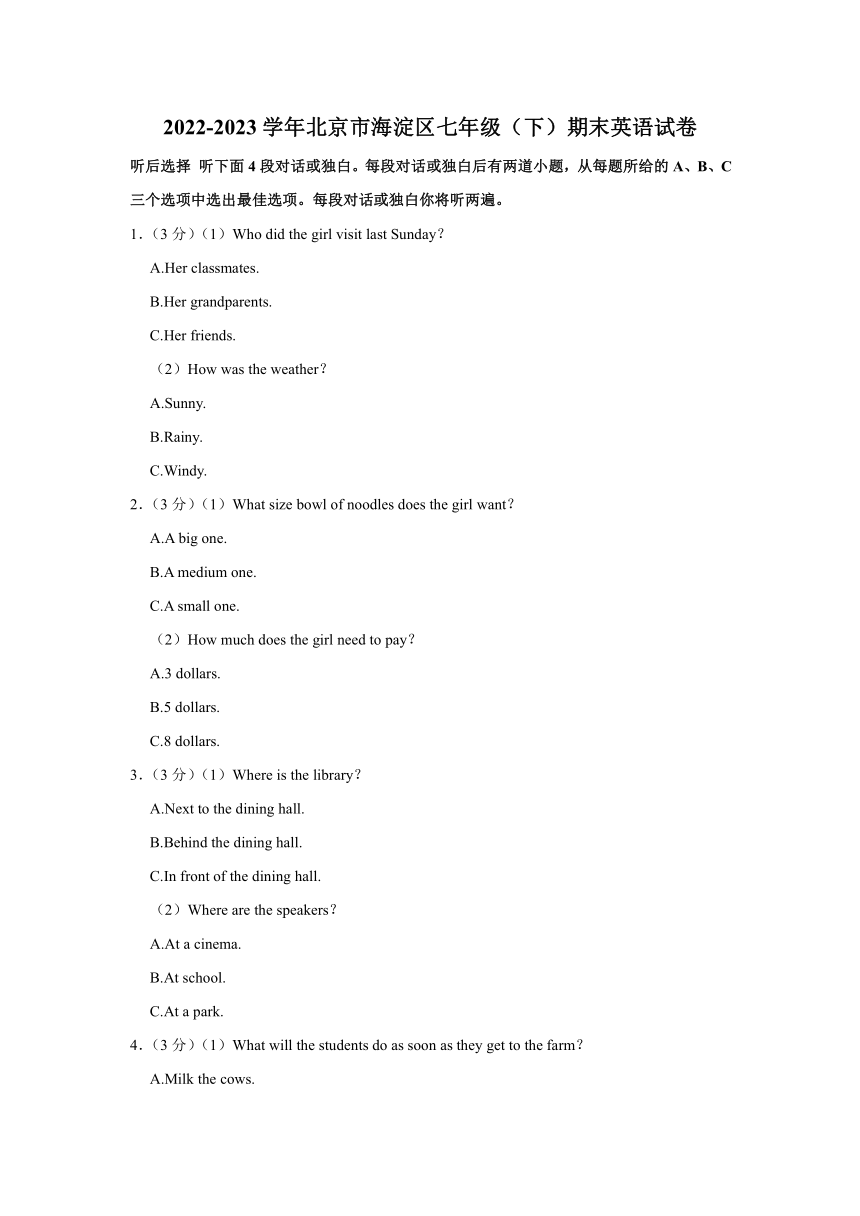 2022-2023 学年北京市海淀区七年级（下）期末英语试卷

听后选择 听下面 4 段对话或独白。每段对话或独白后有两道小题，从每题所给的 A、B、C 三个选项中选出最佳选项。每段对话或独白你将听两遍。

1．（3 分）（1）Who did the girl visit last Sunday？

A.Her classmates.

B.Her grandparents.

C.Her friends.

（2）How was the weather？

A.Sunny.

B.Rainy.

C.Windy.

2．（3 分）（1）What size bowl of noodles does the girl want？

A.A big one.

B.A medium one.

C.A small one.

（2）How much does the girl need to pay？

A.3 dollars.

B.5 dollars.

C.8 dollars.

3．（3 分）（1）Where is the library？

A.Next to the dining hall.

B.Behind the dining hall.

C.In front of the dining hall.

（2）Where are the speakers？

A.At a cinema.

B.At school.

C.At a park.

4．（3 分）（1）What will the students do as soon as they get to the farm？

A.Milk the cows.